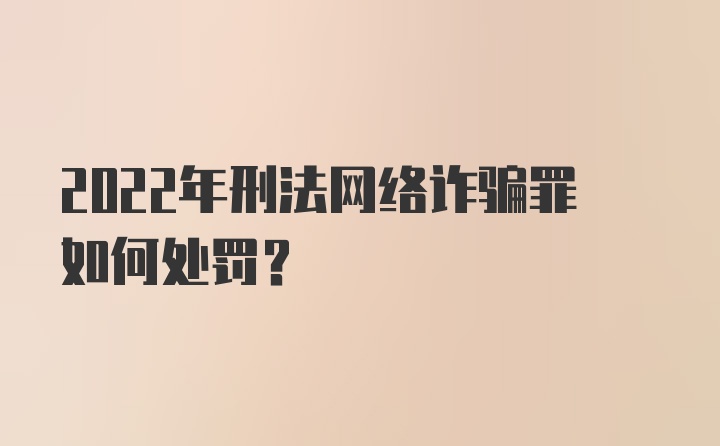 2022年刑法网络诈骗罪如何处罚？